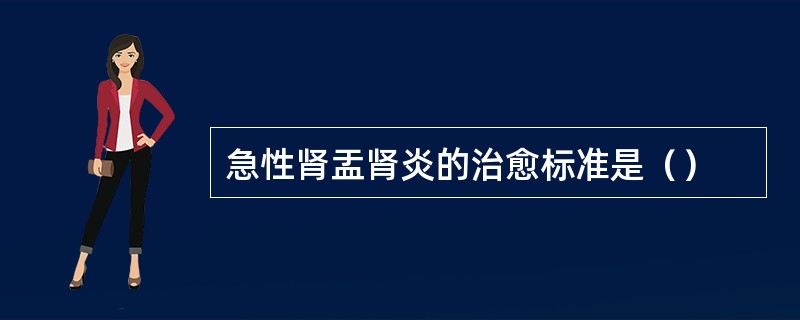 急性肾盂肾炎的治愈标准是（）